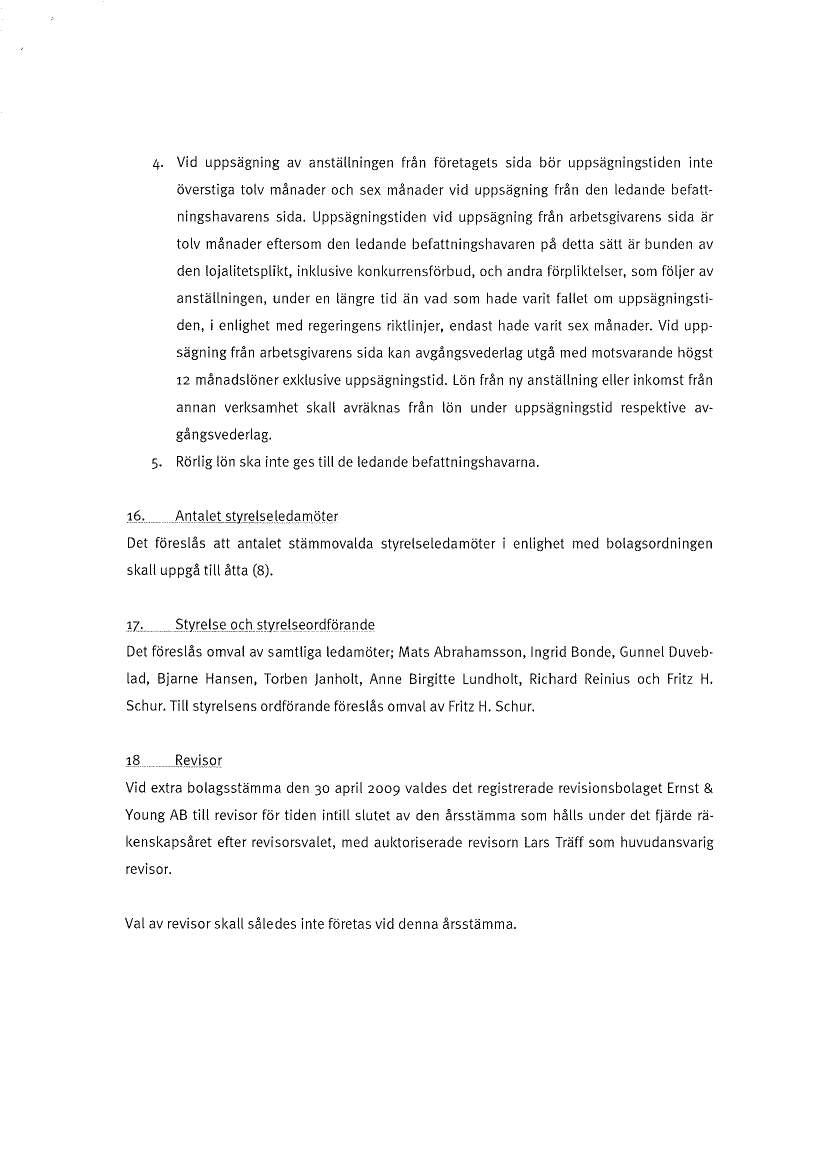 4. Vid uppsägning av anställningen från företagets sida bör uppsägningstiden inte överstiga tolv månader och sex månader vid uppsägning från den ledande befattningshavarens sida. Uppsägningstiden vid uppsägning från arbetsgivarens sida är tolv månader eftersom den ledande befattningshavaren på detta sätt är bunden av den lojalitetsplikt, inklusive konkurrensförbud, och andra förpliktelser, som följer av anställningen, under en längre tid än vad som hade varit fallet om uppsägningstiden, i enlighet med regeringens riktlinjer, endast hade varit sex månader. Vid uppsägning från arbetsgivarens sida kan avgångsvederlag utgå med motsvarande högst 12 månadslöner exklusive uppsägningstid. Lön från ny anställning eller inkomst från annan verksamhet skall avräknas från lön under uppsägningstid respektive avgångsvederlag.
5. Rörlig lön ska inte ges till de ledande befattningshavarna.

16. Antalet styrelseledamöter
Det föreslås att antalet stämmovalda styrelseledamöter i enlighet med bolagsordningen skall uppgå till åtta (8).

17. Styrelse och styrelseordförande
Det föreslås omval av samtliga ledamöter; Mats Abrahamsson, Ingrid Bonde, Gunnel Duveblad, Bjarne Hansen, Torben Janholt, Anne Birgitte Lundholt, Richard Reinius och Fritz H. Schur. Till styrelsens ordförande föreslås omval av Fritz H. Schur.

18 Revisor
Vid extra bolagsstämma den 30 april 2009 valdes det registrerade revisionsbolaget Ernst & Young AB till revisor för tiden intill slutet av den årsstämma som hålls under det fjärde räkenskapsåret efter revisorsvalet, med auktoriserade revisorn Lars Träff som huvudansvarig revisor.

Val av revisor skall således inte företas vid denna årsstämma.